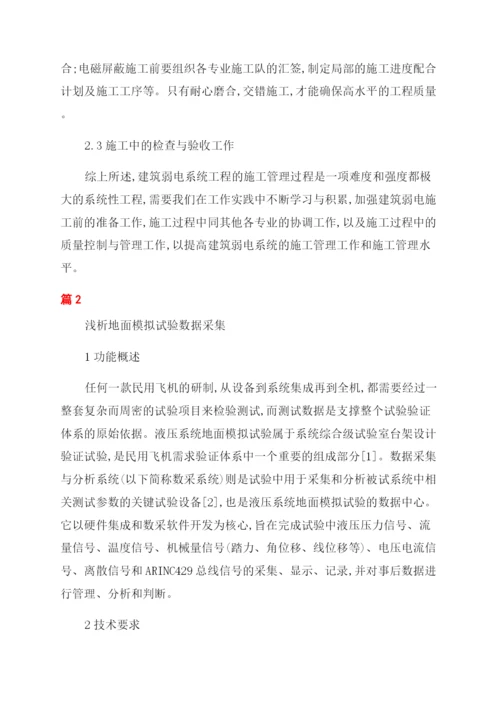 合;电磁屏蔽施工前要组织各专业施工队的汇签,制定局部的施工进度配合计划及施工工序等。只有耐心磨合,交错施工,才能确保高水平的工程质量。

2.3 施工中的检查与验收工作

综上所述,建筑弱电系统工程的施工管理过程是一项难度和强度都极大的系统性工程,需要我们在工作实践中不断学习与积累,加强建筑弱电施工前的准备工作,施工过程中同其他各专业的协调工作,以及施工过程中的质量控制与管理工作,以提高建筑弱电系统的施工管理工作和施工管理水平。

篇 2

浅析地面模拟试验数据采集

1 功能概述

任何一款民用飞机的研制,从设备到系统集成再到全机,都需要经过一整套复杂而周密的试验项目来检验测试,而测试数据是支撑整个试验验证体系的原始依据。液压系统地面模拟试验属于系统综合级试验室台架设计验证试验,是民用飞机需求验证体系中一个重要的组成部分[1]。数据采集与分析系统(以下简称数采系统)则是试验中用于采集和分析被试系统中相关测试参数的关键试验设备[2],也是液压系统地面模拟试验的数据中心。它以硬件集成和数采软件开发为核心,旨在完成试验中液压压力信号、流量信号、温度信号、机械量信号(踏力、角位移、线位移等)、电压电流信号、离散信号和 ARINC429 总线信号的采集、显示、记录,并对事后数据进行管理、分析和判断。

2 技术要求